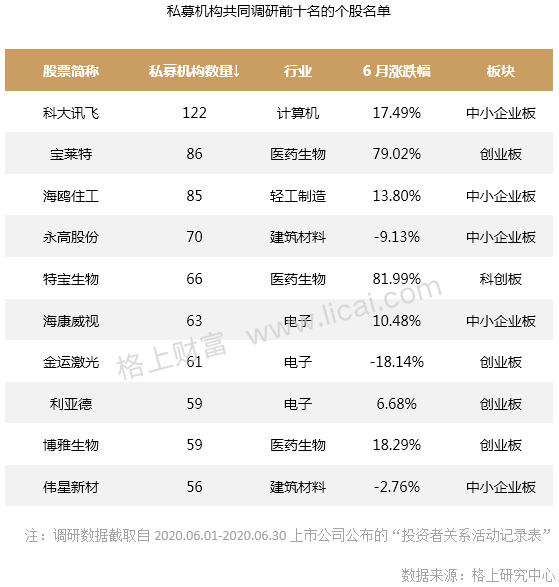 私募机构共同调研前十名的个股名单

| 股票简称 | 私募机构数量↓ | 行业 | 6 月涨跌幅 | 板块 |
|---|---|---|---|---|
| 科大讯飞 | 122 | 计算机 | 17.49% | 中小企业板 |
| 宝莱特 | 86 | 医药生物 | 79.02% | 创业板 |
| 海鸥住工 | 85 | 轻工制造 | 13.80% | 中小企业板 |
| 永高股份 | 70 | 建筑材料 | -9.13% | 中小企业板 |
| 特宝生物 | 66 | 医药生物 | 81.99% | 科创板 |
| 海康威视 | 63 | 电子 | 10.48% | 中小企业板 |
| 金运激光 | 61 | 电子 | -18.14% | 创业板 |
| 利亚德 | 59 | 电子 | 6.68% | 创业板 |
| 博雅生物 | 59 | 医药生物 | 18.29% | 创业板 |
| 伟星新材 | 56 | 建筑材料 | -2.76% | 中小企业板 |

格上财富 www.licai.com

注：调研数据截取自 2020.06.01-2020.06.30 上市公司公布的“投资者关系活动记录表”

数据来源：格上研究中心